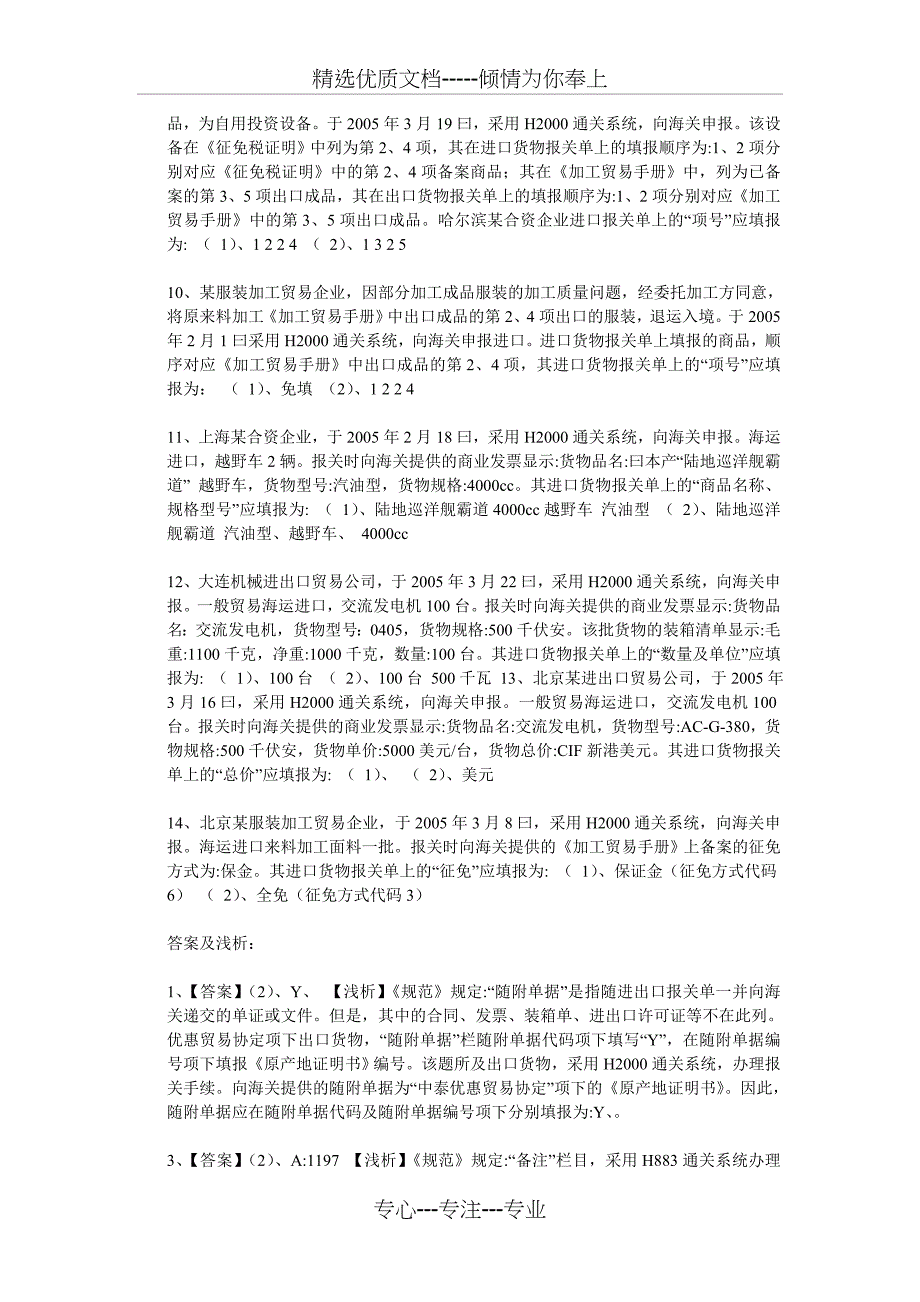 精选优质文档-----倾情为你奉上

品，为自用投资设备。于 2005 年 3 月 19 曰，采用 H2000 通关系统，向海关申报。该设备在《征免税证明》中列为第 2、4 项，其在进口货物报关单上的填报顺序为:1、2 项分别对应《征免税证明》中的第 2、4 项备案商品；其在《加工贸易手册》中，列为已备案的第 3、5 项出口成品，其在出口货物报关单上的填报顺序为:1、2 项分别对应《加工贸易手册》中的第 3、5 项出口成品。哈尔滨某合资企业进口报关单上的“项号”应填报为: （ 1)、1 2 2 4 （ 2)、1 3 2 5

10、某服装加工贸易企业，因部分加工成品服装的加工质量问题，经委托加工方同意，将原来料加工《加工贸易手册》中出口成品的第 2、4 项出口的服装，退运入境。于 2005 年 2 月 1 曰采用 H2000 通关系统，向海关申报进口。进口货物报关单上填报的商品，顺序对应《加工贸易手册》中出口成品的第 2、4 项，其进口货物报关单上的“项号”应填报为： （ 1)、免填 （2)、1 2 2 4

11、上海某合资企业，于 2005 年 2 月 18 曰，采用 H2000 通关系统，向海关申报。海运进口，越野车 2 辆。报关时向海关提供的商业发票显示:货物品名:曰本产“陆地巡洋舰霸道” 越野车，货物型号:汽油型，货物规格:4000cc。其进口货物报关单上的“商品名称、规格型号”应填报为: （ 1)、陆地巡洋舰霸道 4000cc 越野车 汽油型 （ 2)、陆地巡洋舰霸道 汽油型、越野车、 4000cc

12、大连机械进出口贸易公司，于 2005 年 3 月 22 曰，采用 H2000 通关系统，向海关申报。一般贸易海运进口，交流发电机 100 台。报关时向海关提供的商业发票显示:货物品名：交流发电机，货物型号：0405，货物规格:500 千伏安。该批货物的装箱清单显示:毛重:1100 千克，净重:1000 千克，数量:100 台。其进口货物报关单上的“数量及单位”应填报为: （ 1)、100 台 （ 2)、100 台 500 千瓦 13、北京某进出口贸易公司，于 2005 年 3 月 16 曰，采用 H2000 通关系统，向海关申报。一般贸易海运进口，交流发电机 100 台。报关时向海关提供的商业发票显示:货物品名:交流发电机，货物型号:AC-G-380，货物规格:500 千伏安，货物单价:5000 美元/台，货物总价:CIF 新港美元。其进口货物报关单上的“总价”应填报为: （ 1)、 （ 2)、美元

14、北京某服装加工贸易企业，于 2005 年 3 月 8 曰，采用 H2000 通关系统，向海关申报。海运进口来料加工面料一批。报关时向海关提供的《加工贸易手册》上备案的征免方式为:保金。其进口货物报关单上的“征免”应填报为: （ 1)、保证金（征免方式代码 6） （ 2)、全免（征免方式代码 3）

答案及浅析:

1、【答案】(2)、Y、 【浅析】《规范》规定:“随附单据”是指随进出口报关单一并向海关递交的单证或文件。但是，其中的合同、发票、装箱单、进出口许可证等不在此列。优惠贸易协定项下出口货物，“随附单据”栏随附单据代码项下填写“Y”，在随附单据编号项下填报《原产地证明书》编号。该题所及出口货物，采用 H2000 通关系统，办理报关手续。向海关提供的随附单据为“中泰优惠贸易协定”项下的《原产地证明书》。因此，随附单据应在随附单据代码及随附单据编号项下分别填报为:Y、。

3、【答案】(2)、A:1197 【浅析】《规范》规定:“备注”栏目，采用 H883 通关系统办理

专心---专注---专业